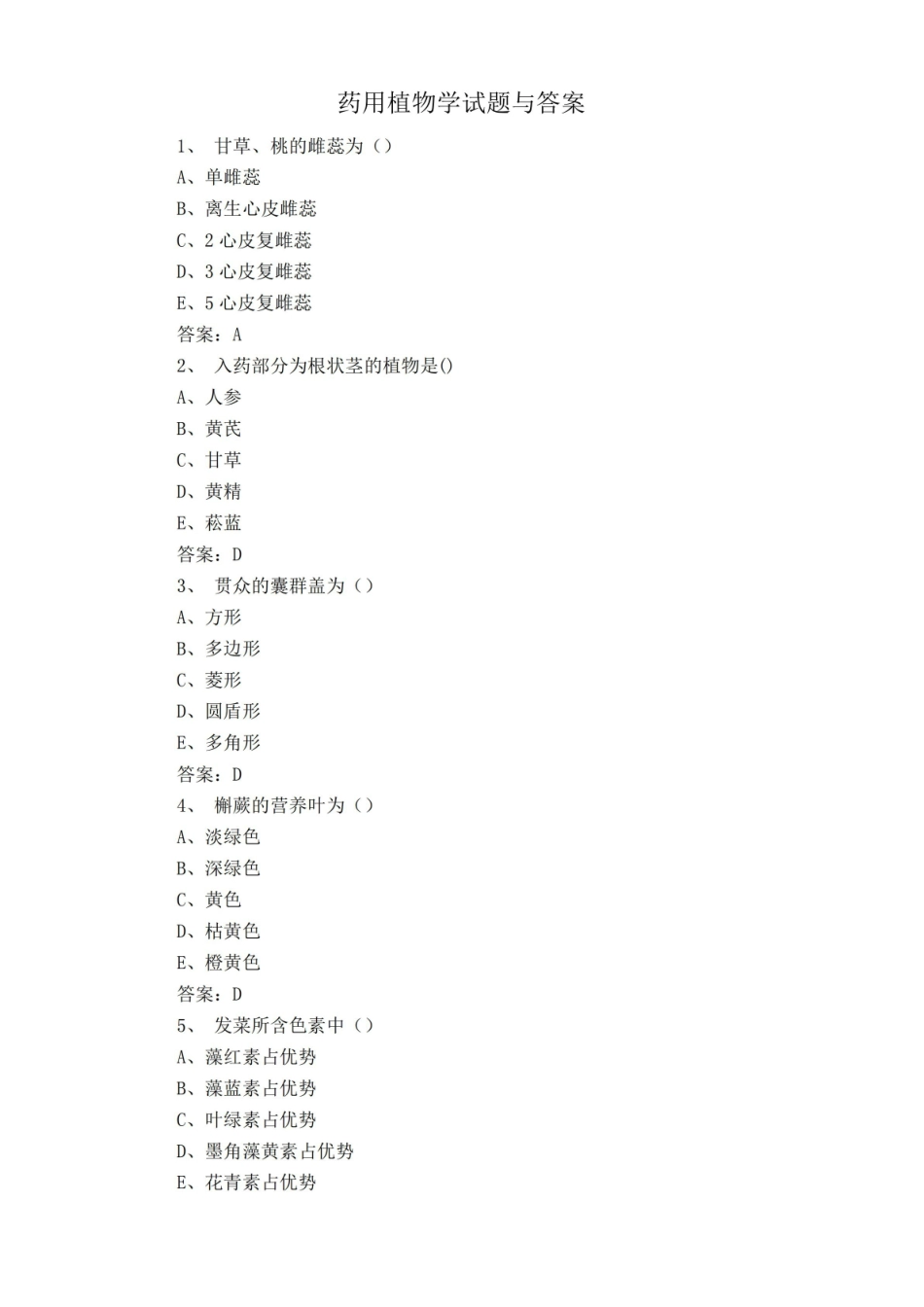 药用植物学试题与答案

1、 甘草、桃的雌蕊为（）

A、单雌蕊

B、离生心皮雌蕊

C、2 心皮复雌蕊

D、3 心皮复雌蕊

E、5 心皮复雌蕊

答案：A

2、 入药部分为根状茎的植物是()

A、人参

B、黄芪

C、甘草

D、黄精

E、菘蓝

答案：D

3、 贯众的囊群盖为（）

A、方形

B、多边形

C、菱形

D、圆盾形

E、多角形

答案：D

4、 槲蕨的营养叶为（）

A、淡绿色

B、深绿色

C、黄色

D、枯黄色

E、橙黄色

答案：D

5、 发菜所含色素中（）

A、藻红素占优势

B、藻蓝素占优势

C、叶绿素占优势

D、墨角藻黄素占优势

E、花青素占优势